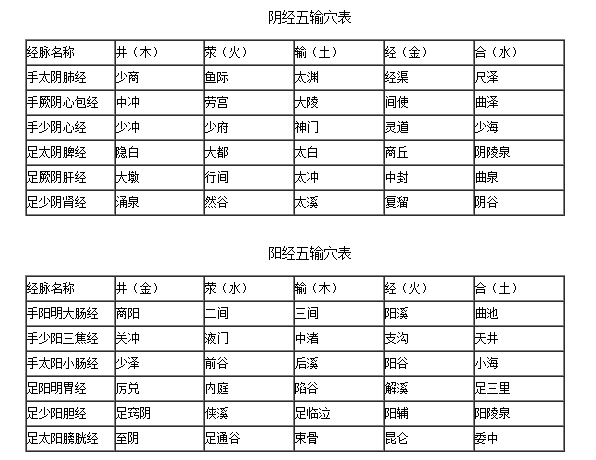 阴经五输穴表

| 经脉名称 | 井（木） | 荥（火） | 输（土） | 经（金） | 合（水） |
|---|---|---|---|---|---|
| 手太阴肺经 | 少商 | 鱼际 | 太渊 | 经渠 | 尺泽 |
| 手厥阴心包经 | 中冲 | 劳宫 | 大陵 | 间使 | 曲泽 |
| 手少阴心经 | 少冲 | 少府 | 神门 | 灵道 | 少海 |
| 足太阴脾经 | 隐白 | 大都 | 太白 | 商丘 | 阴陵泉 |
| 足厥阴肝经 | 大墩 | 行间 | 太冲 | 中封 | 曲泉 |
| 足少阴肾经 | 涌泉 | 然谷 | 太溪 | 复溜 | 阴谷 |

阳经五输穴表

| 经脉名称 | 井（金） | 荥（水） | 输（木） | 经（火） | 合（土） |
|---|---|---|---|---|---|
| 手阳明大肠经 | 商阳 | 二间 | 三间 | 阳溪 | 曲池 |
| 手少阳三焦经 | 关冲 | 液门 | 中渚 | 支沟 | 天井 |
| 手太阳小肠经 | 少泽 | 前谷 | 后溪 | 阳谷 | 小海 |
| 足阳明胃经 | 厉兑 | 内庭 | 陷谷 | 解溪 | 足三里 |
| 足少阳胆经 | 足窍阴 | 侠溪 | 足临泣 | 阳辅 | 阳陵泉 |
| 足太阳膀胱经 | 至阴 | 足通谷 | 束骨 | 昆仑 | 委中 |